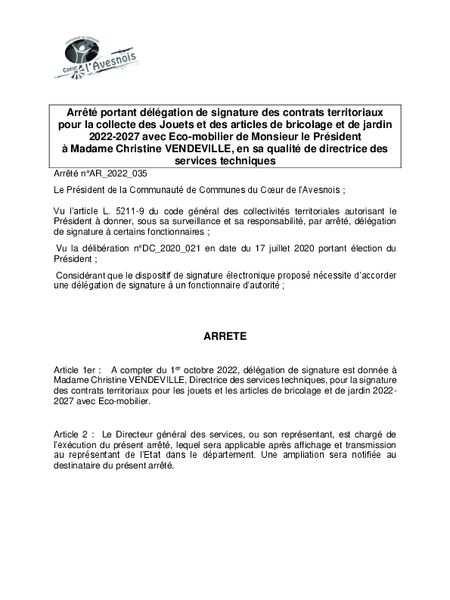 Cœur de l'Avesnois

Arrêté portant délégation de signature des contrats territoriaux pour la collecte des Jouets et des articles de bricolage et de jardin 2022-2027 avec Eco-mobilier de Monsieur le Président à Madame Christine VENDEVILLE, en sa qualité de directrice des services techniques

Arrêté n°AR_2022_035

Le Président de la Communauté de Communes du Cœur de l'Avesnois ;

Vu l'article L. 5211-9 du code général des collectivités territoriales autorisant le Président à donner, sous sa surveillance et sa responsabilité, par arrêté, délégation de signature à certains fonctionnaires ;

Vu la délibération n°DC_2020_021 en date du 17 juillet 2020 portant élection du Président ;

Considérant que le dispositif de signature électronique proposé nécessite d'accorder une délégation de signature à un fonctionnaire d'autorité ;

ARRETE

Article 1er : A compter du 1$^{er}$ octobre 2022, délégation de signature est donnée à Madame Christine VENDEVILLE, Directrice des services techniques, pour la signature des contrats territoriaux pour les jouets et les articles de bricolage et de jardin 2022-2027 avec Eco-mobilier.

Article 2 : Le Directeur général des services, ou son représentant, est chargé de l'exécution du présent arrêté, lequel sera applicable après affichage et transmission au représentant de l'Etat dans le département. Une ampliation sera notifiée au destinataire du présent arrêté.